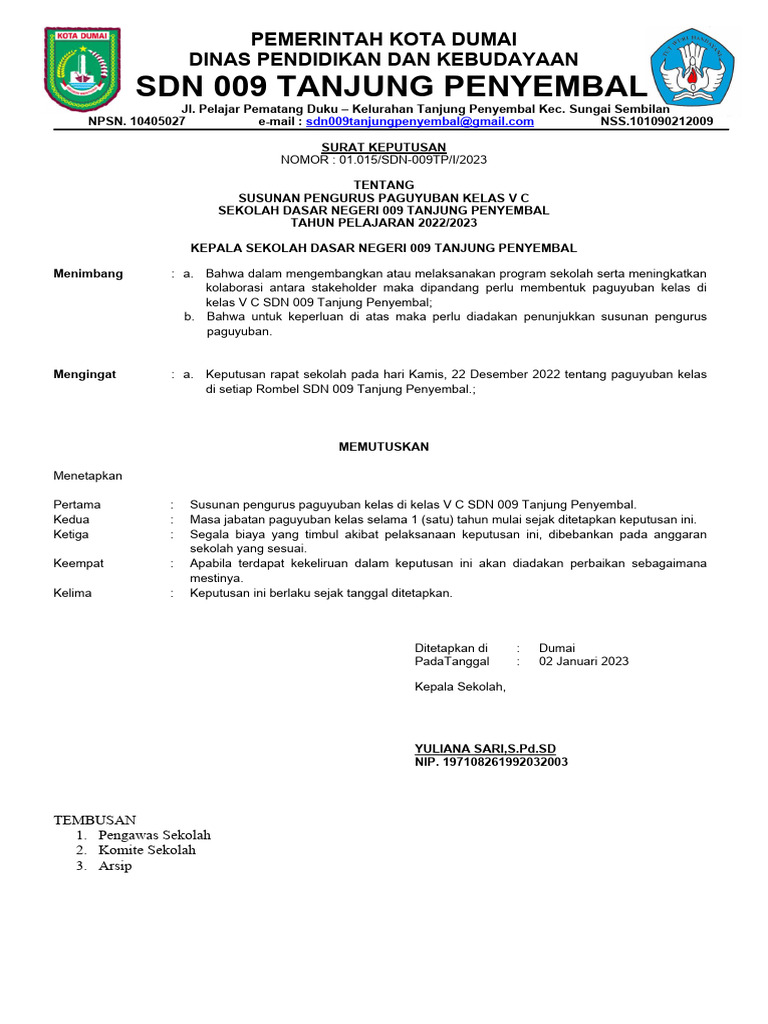 KOTA DUMAI

PEMERINTAH KOTA DUMAI
DINAS PENDIDIKAN DAN KEBUDAYAAN
SDN 009 TANJUNG PENYEMBAL
Jl. Pelajar Pematang Duku – Kelurahan Tanjung Penyembal Kec. Sungai Sembilan
NPSN. 10405027 e-mail : sdn009tanjungpenyembal@gmail.com NSS.101090212009

SURAT KEPUTUSAN
NOMOR : 01.015/SDN-009TP/I/2023

TENTANG
SUSUNAN PENGURUS PAGUYUBAN KELAS V C
SEKOLAH DASAR NEGERI 009 TANJUNG PENYEMBAL
TAHUN PELAJARAN 2022/2023

KEPALA SEKOLAH DASAR NEGERI 009 TANJUNG PENYEMBAL

Menimbang : a. Bahwa dalam mengembangkan atau melaksanakan program sekolah serta meningkatkan kolaborasi antara stakeholder maka dipandang perlu membentuk paguyuban kelas di kelas V C SDN 009 Tanjung Penyembal;
b. Bahwa untuk keperluan di atas maka perlu diadakan penunjukkan susunan pengurus paguyuban.

Mengingat : a. Keputusan rapat sekolah pada hari Kamis, 22 Desember 2022 tentang paguyuban kelas di setiap Rombel SDN 009 Tanjung Penyembal.;

MEMUTUSKAN

Menetapkan

Pertama : Susunan pengurus paguyuban kelas di kelas V C SDN 009 Tanjung Penyembal.
Kedua : Masa jabatan paguyuban kelas selama 1 (satu) tahun mulai sejak ditetapkan keputusan ini.
Ketiga : Segala biaya yang timbul akibat pelaksanaan keputusan ini, dibebankan pada anggaran sekolah yang sesuai.
Keempat : Apabila terdapat kekeliruan dalam keputusan ini akan diadakan perbaikan sebagaimana mestinya.
Kelima : Keputusan ini berlaku sejak tanggal ditetapkan.

Ditetapkan di : Dumai
PadaTanggal : 02 Januari 2023

Kepala Sekolah,

YULIANA SARI,S.Pd.SD
NIP. 197108261992032003

TEMBUSAN
1. Pengawas Sekolah
2. Komite Sekolah
3. Arsip